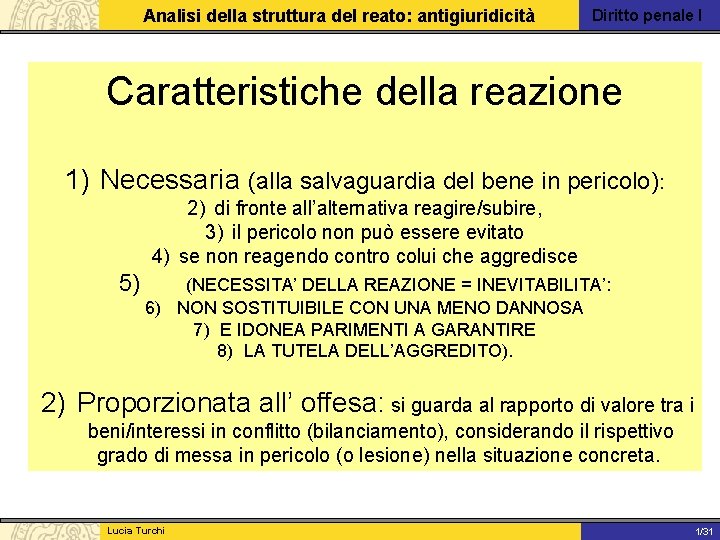 Analisi della struttura del reato: antigiuridicità

Diritto penale I

Caratteristiche della reazione

1) Necessaria (alla salvaguardia del bene in pericolo):
2) di fronte all'alternativa reagire/subire,
3) il pericolo non può essere evitato
4) se non reagendo contro colui che aggredisce
5) (NECESSITA' DELLA REAZIONE = INEVITABILITA':
6) NON SOSTITUIBILE CON UNA MENO DANNOSA
7) E IDONEA PARIMENTI A GARANTIRE
8) LA TUTELA DELL'AGGREDITO).

2) Proporzionata all' offesa: si guarda al rapporto di valore tra i beni/interessi in conflitto (bilanciamento), considerando il rispettivo grado di messa in pericolo (o lesione) nella situazione concreta.

Lucia Turchi

1/31